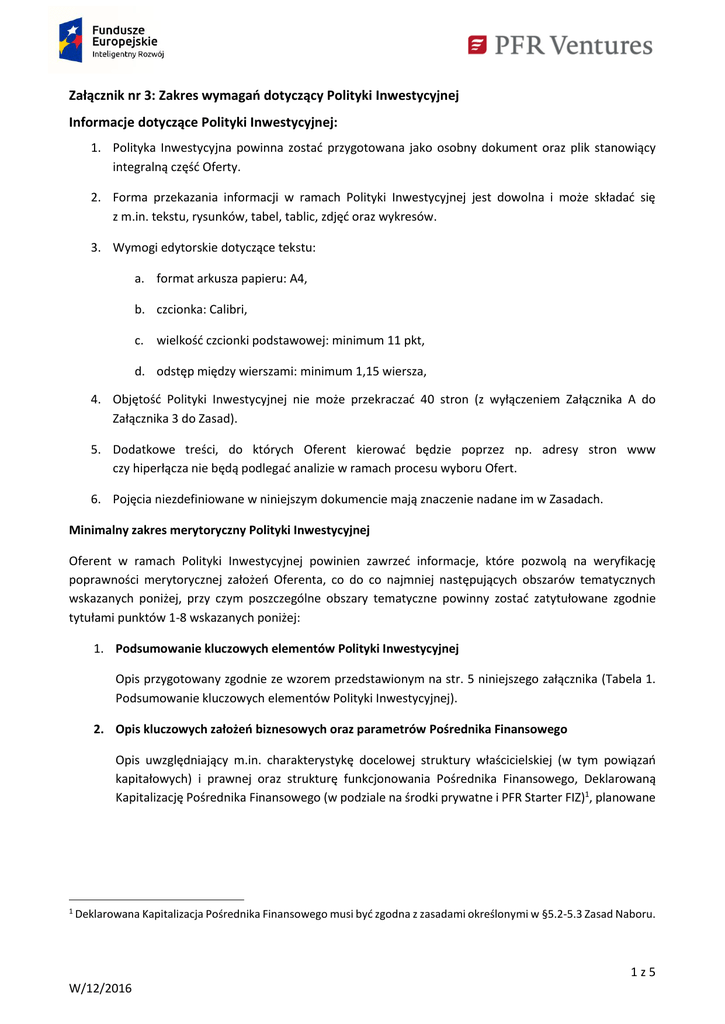 Fundusze Europejskie
Inteligentny Rozwój

PFR Ventures

Załącznik nr 3: Zakres wymagań dotyczący Polityki Inwestycyjnej

Informacje dotyczące Polityki Inwestycyjnej:

1. Polityka Inwestycyjna powinna zostać przygotowana jako osobny dokument oraz plik stanowiący integralną część Oferty.

2. Forma przekazania informacji w ramach Polityki Inwestycyjnej jest dowolna i może składać się z m.in. tekstu, rysunków, tabel, tablic, zdjęć oraz wykresów.

3. Wymogi edytorskie dotyczące tekstu:

a. format arkusza papieru: A4,

b. czcionka: Calibri,

c. wielkość czcionki podstawowej: minimum 11 pkt,

d. odstęp między wierszami: minimum 1,15 wiersza,

4. Objętość Polityki Inwestycyjnej nie może przekraczać 40 stron (z wyłączeniem Załącznika A do Załącznika 3 do Zasad).

5. Dodatkowe treści, do których Oferent kierować będzie poprzez np. adresy stron www czy hiperłącza nie będą podlegać analizie w ramach procesu wyboru Ofert.

6. Pojęcia niezdefiniowane w niniejszym dokumencie mają znaczenie nadane im w Zasadach.

Minimalny zakres merytoryczny Polityki Inwestycyjnej

Oferent w ramach Polityki Inwestycyjnej powinien zawrzeć informacje, które pozwolą na weryfikację poprawności merytorycznej założeń Oferenta, co do co najmniej następujących obszarów tematycznych wskazanych poniżej, przy czym poszczególne obszary tematyczne powinny zostać zatytułowane zgodnie tytułami punktów 1-8 wskazanych poniżej:

1. Podsumowanie kluczowych elementów Polityki Inwestycyjnej

Opis przygotowany zgodnie ze wzorem przedstawionym na str. 5 niniejszego załącznika (Tabela 1. Podsumowanie kluczowych elementów Polityki Inwestycyjnej).

2. Opis kluczowych założeń biznesowych oraz parametrów Pośrednika Finansowego

Opis uwzględniający m.in. charakterystykę docelowej struktury właścicielskiej (w tym powiązań kapitałowych) i prawnej oraz strukturę funkcjonowania Pośrednika Finansowego, Deklarowaną Kapitalizację Pośrednika Finansowego (w podziale na środki prywatne i PFR Starter FIZ)$^1$, planowane

$^1$ Deklarowana Kapitalizacja Pośrednika Finansowego musi być zgodna z zasadami określonymi w §5.2-5.3 Zasad Naboru.

1 z 5

W/12/2016